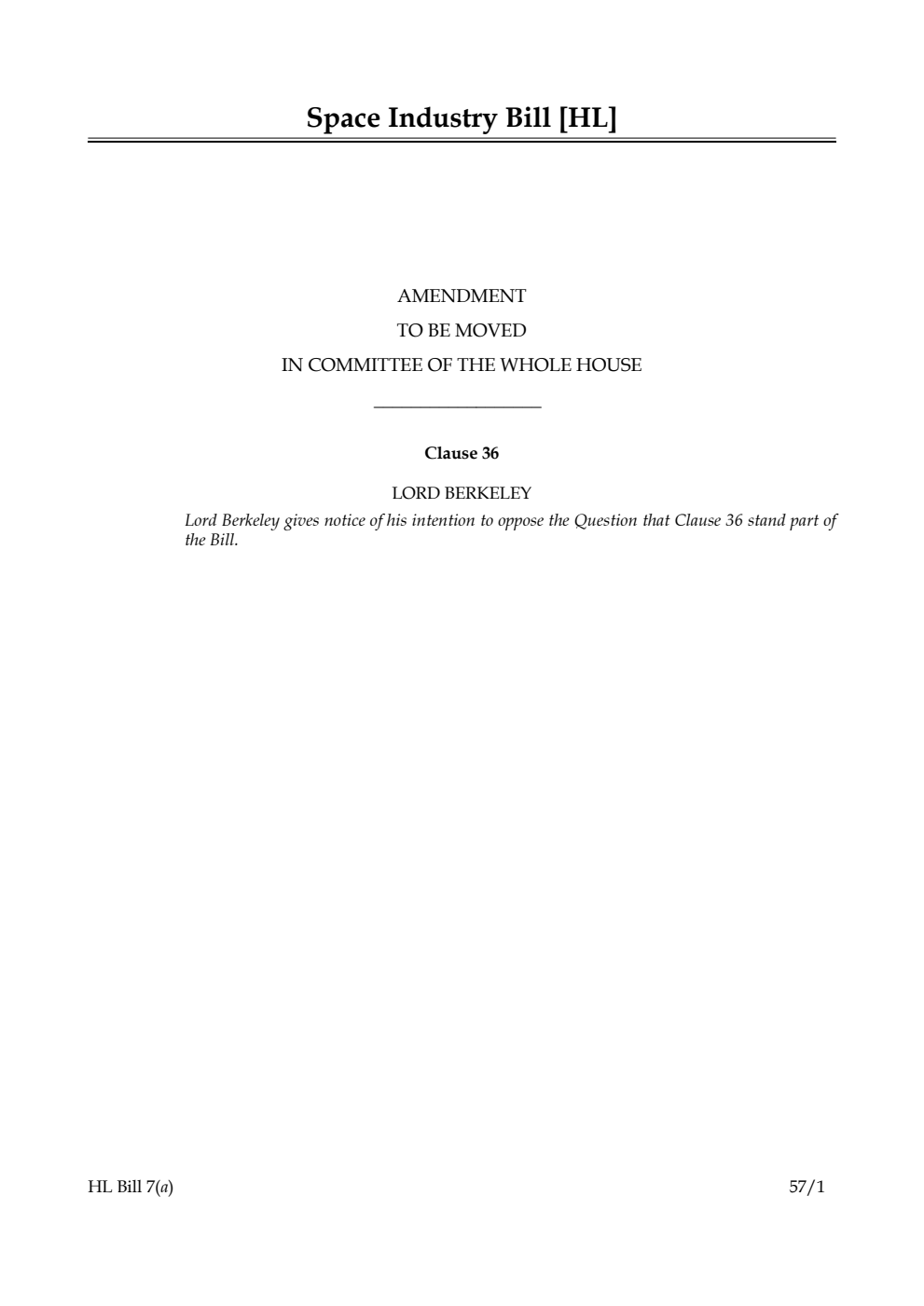 Space Industry Bill [HL]

AMENDMENT
TO BE MOVED
IN COMMITTEE OF THE WHOLE HOUSE

Clause 36

LORD BERKELEY

Lord Berkeley gives notice of his intention to oppose the Question that Clause 36 stand part of the Bill.

HL Bill 7(a)

57/1